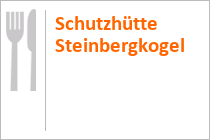 Schutzhütte Steinbergkogel